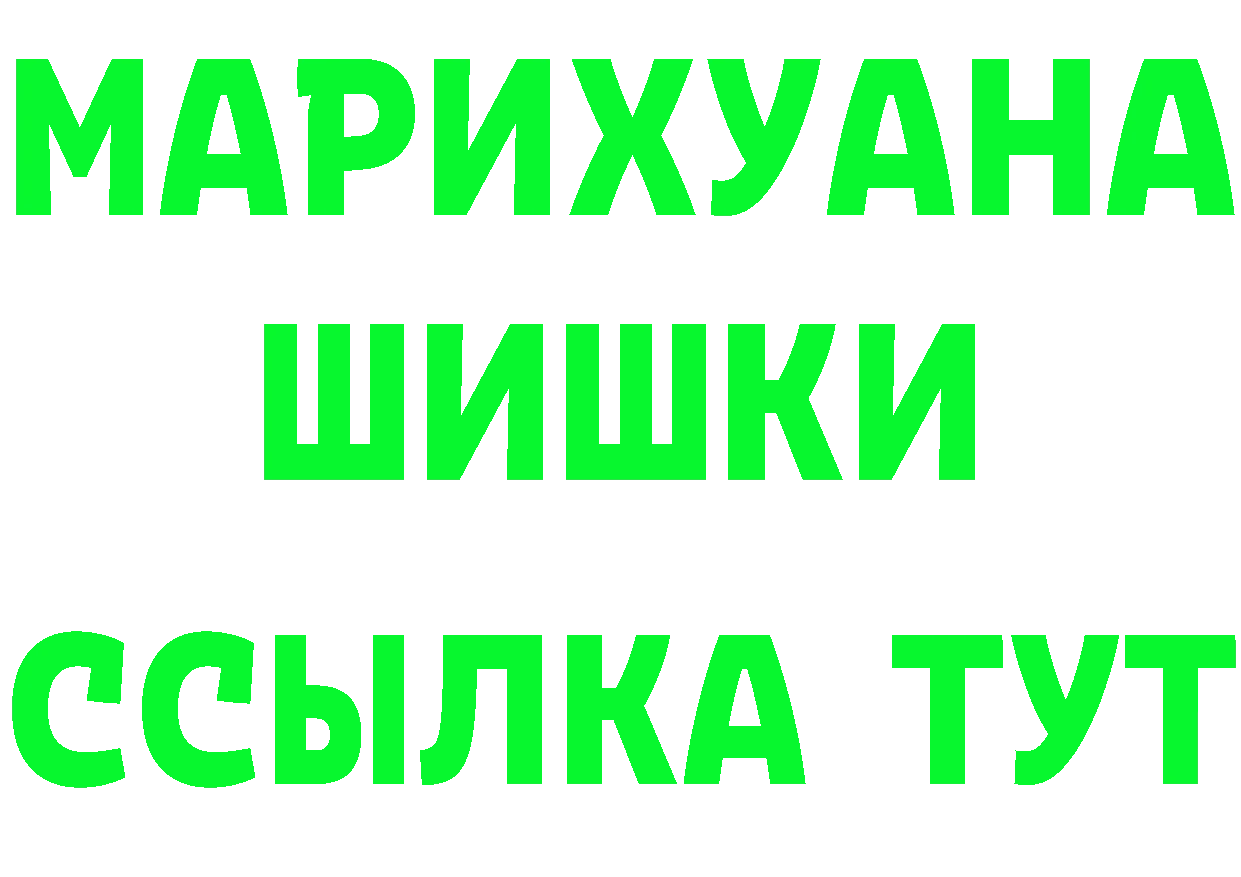 МАРИХУАНА
ШИШКИ
ССЫЛКА ТУТ